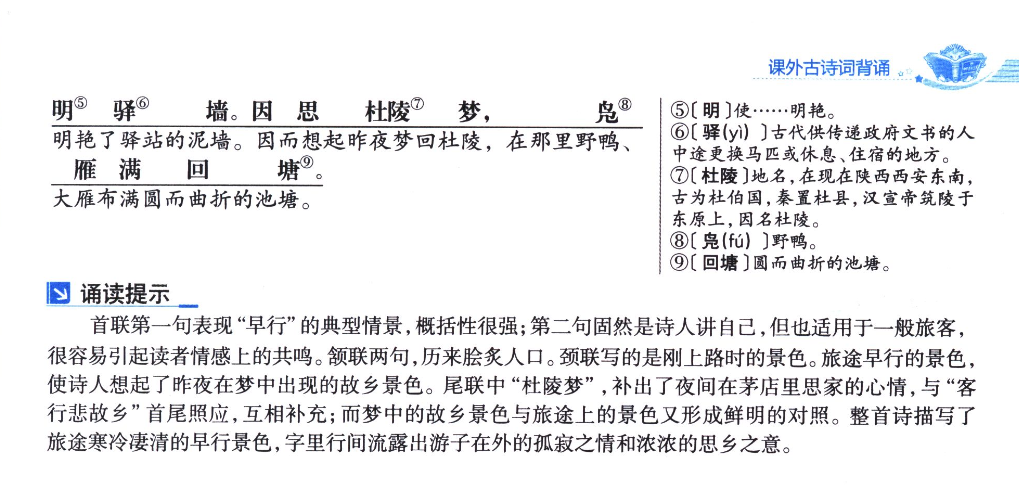 课外古诗词背诵

明⑤ 驿⑥ 墙。因 思 杜陵⑦ 梦， 凫⑧
明艳了驿站的泥墙。因而想起昨夜梦回杜陵，在那里野鸭、
雁 满 回 塘⑨。
大雁布满圆而曲折的池塘。

⑤〔明〕使……明艳。
⑥〔驿(yì)〕古代供传递政府文书的人中途更换马匹或休息、住宿的地方。
⑦〔杜陵〕地名，在现在陕西西安东南，古为杜伯国，秦置杜县，汉宣帝筑陵于东原上，因名杜陵。
⑧〔凫(fú)〕野鸭。
⑨〔回塘〕圆而曲折的池塘。

诵读提示

首联第一句表现“早行”的典型情景，概括性很强；第二句固然是诗人讲自己，但也适用于一般旅客，很容易引起读者情感上的共鸣。颔联两句，历来脍炙人口。颈联写的是刚上路时的景色。旅途早行的景色，使诗人想起了昨夜在梦中出现的故乡景色。尾联中“杜陵梦”，补出了夜间在茅店里思家的心情，与“客行悲故乡”首尾照应，互相补充；而梦中的故乡景色与旅途上的景色又形成鲜明的对照。整首诗描写了旅途寒冷凄清的早行景色，字里行间流露出游子在外的孤寂之情和浓浓的思乡之意。